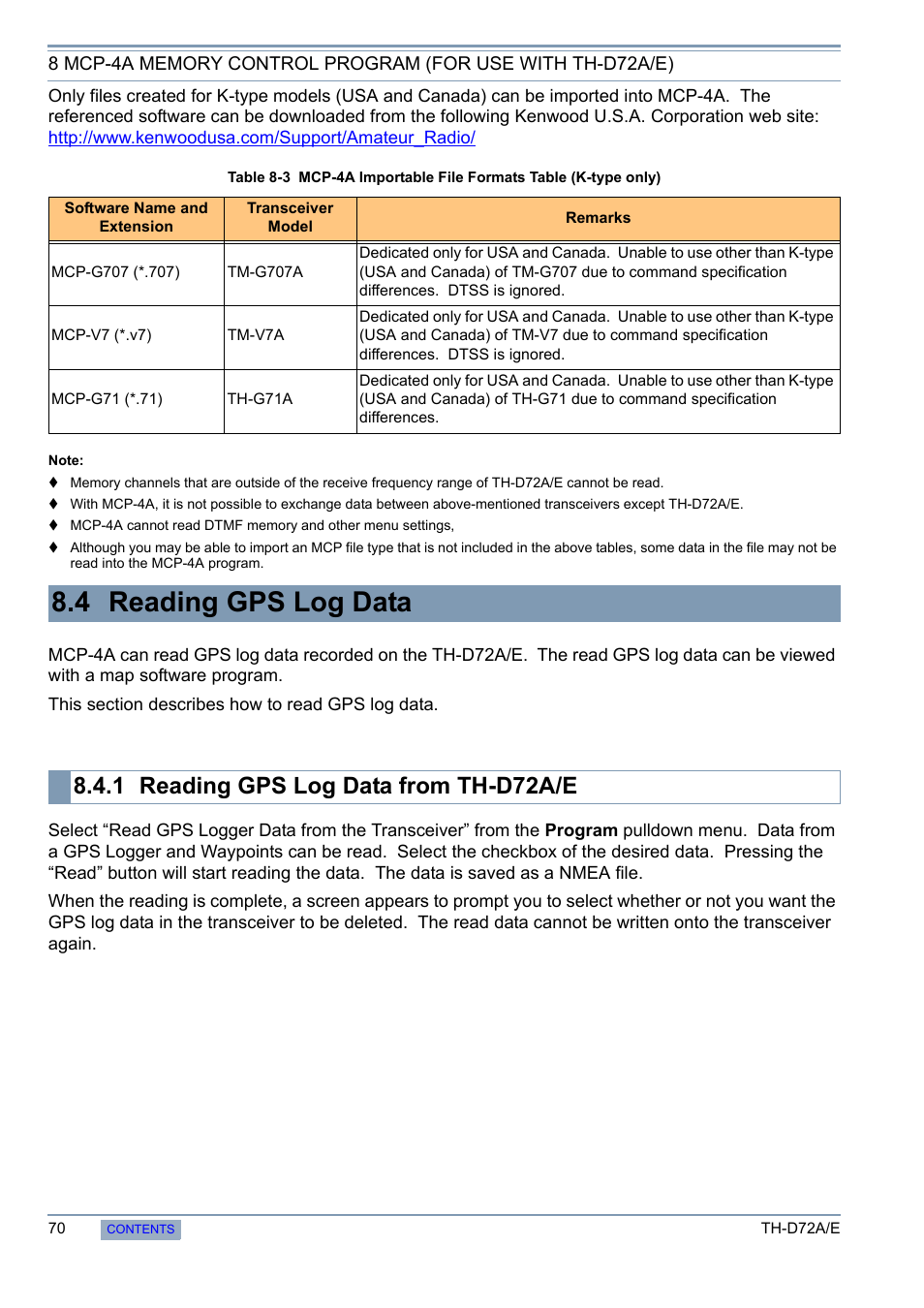 8 MCP-4A MEMORY CONTROL PROGRAM (FOR USE WITH TH-D72A/E)

Only files created for K-type models (USA and Canada) can be imported into MCP-4A. The referenced software can be downloaded from the following Kenwood U.S.A. Corporation web site: http://www.kenwoodusa.com/Support/Amateur_Radio/

Table 8-3 MCP-4A Importable File Formats Table (K-type only)

| Software Name and Extension | Transceiver Model | Remarks |
|---|---|---|
| MCP-G707 (*.707) | TM-G707A | Dedicated only for USA and Canada. Unable to use other than K-type (USA and Canada) of TM-G707 due to command specification differences. DTSS is ignored. |
| MCP-V7 (*.v7) | TM-V7A | Dedicated only for USA and Canada. Unable to use other than K-type (USA and Canada) of TM-V7 due to command specification differences. DTSS is ignored. |
| MCP-G71 (*.71) | TH-G71A | Dedicated only for USA and Canada. Unable to use other than K-type (USA and Canada) of TH-G71 due to command specification differences. |

Note:
♦ Memory channels that are outside of the receive frequency range of TH-D72A/E cannot be read.
♦ With MCP-4A, it is not possible to exchange data between above-mentioned transceivers except TH-D72A/E.
♦ MCP-4A cannot read DTMF memory and other menu settings,
♦ Although you may be able to import an MCP file type that is not included in the above tables, some data in the file may not be read into the MCP-4A program.

8.4 Reading GPS Log Data

MCP-4A can read GPS log data recorded on the TH-D72A/E. The read GPS log data can be viewed with a map software program.

This section describes how to read GPS log data.

8.4.1 Reading GPS Log Data from TH-D72A/E

Select “Read GPS Logger Data from the Transceiver” from the Program pulldown menu. Data from a GPS Logger and Waypoints can be read. Select the checkbox of the desired data. Pressing the “Read” button will start reading the data. The data is saved as a NMEA file.

When the reading is complete, a screen appears to prompt you to select whether or not you want the GPS log data in the transceiver to be deleted. The read data cannot be written onto the transceiver again.

70 CONTENTS TH-D72A/E